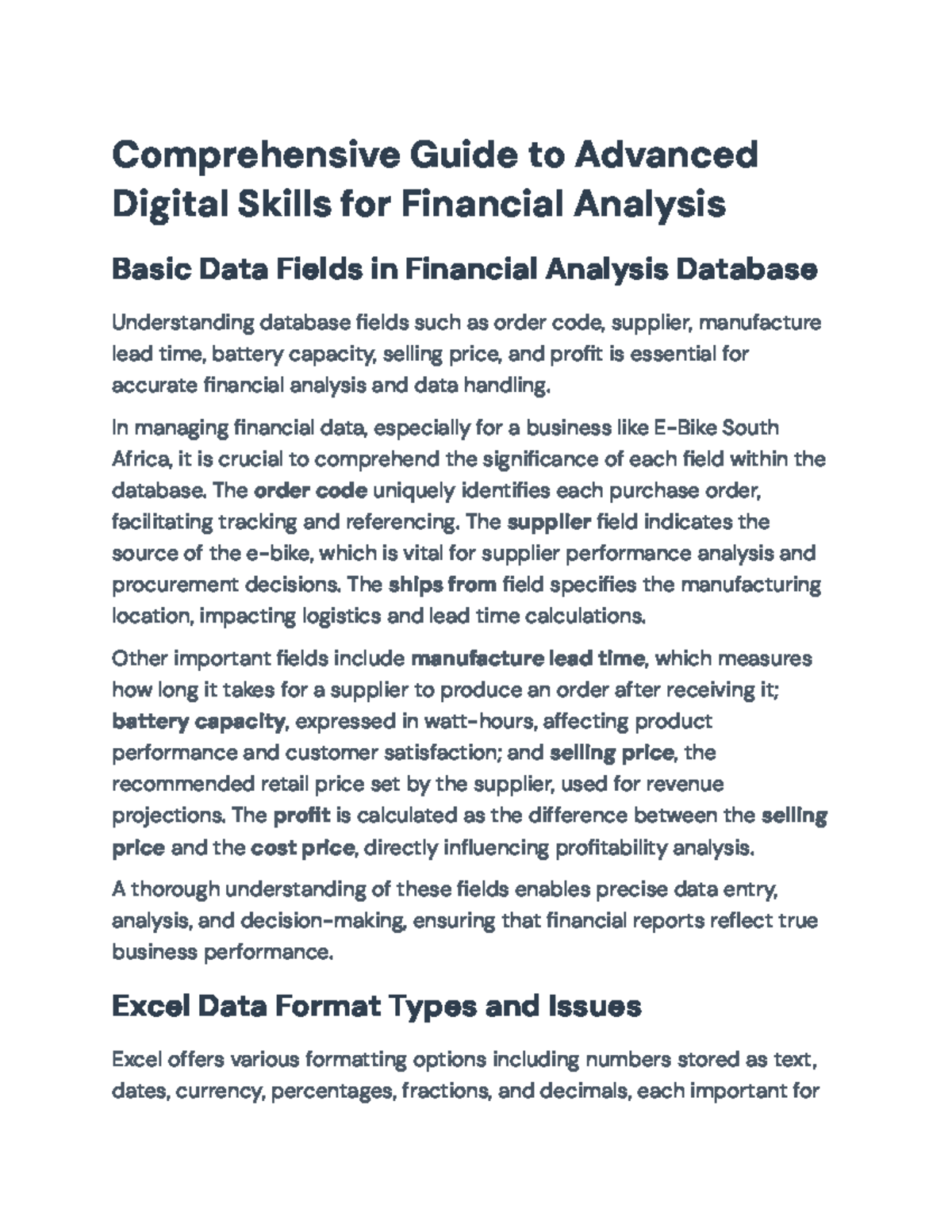 Comprehensive Guide to Advanced Digital Skills for Financial Analysis

Basic Data Fields in Financial Analysis Database

Understanding database fields such as order code, supplier, manufacture lead time, battery capacity, selling price, and profit is essential for accurate financial analysis and data handling.

In managing financial data, especially for a business like E-Bike South Africa, it is crucial to comprehend the significance of each field within the database. The order code uniquely identifies each purchase order, facilitating tracking and referencing. The supplier field indicates the source of the e-bike, which is vital for supplier performance analysis and procurement decisions. The ships from field specifies the manufacturing location, impacting logistics and lead time calculations.

Other important fields include manufacture lead time, which measures how long it takes for a supplier to produce an order after receiving it; battery capacity, expressed in watt-hours, affecting product performance and customer satisfaction; and selling price, the recommended retail price set by the supplier, used for revenue projections. The profit is calculated as the difference between the selling price and the cost price, directly influencing profitability analysis.

A thorough understanding of these fields enables precise data entry, analysis, and decision-making, ensuring that financial reports reflect true business performance.

Excel Data Format Types and Issues

Excel offers various formatting options including numbers stored as text, dates, currency, percentages, fractions, and decimals, each important for